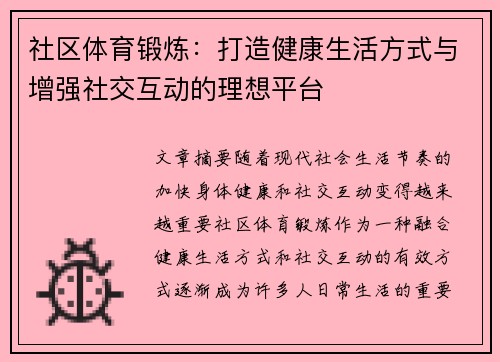 社区体育锻炼：打造健康生活方式与增强社交互动的理想平台

文章摘要随着现代社会生活节奏的加快身体健康和社交互动变得越来越重要社区体育锻炼作为一种融合健康生活方式和社交互动的有效方式逐渐成为许多人日常生活的重要